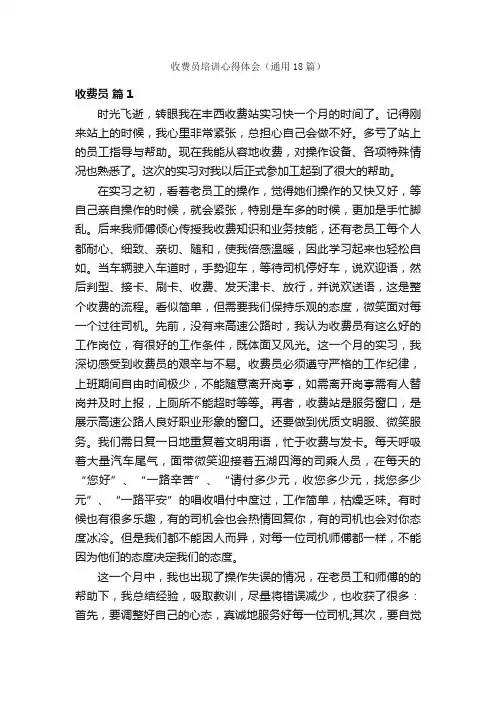 收费员培训心得体会（通用18篇）

收费员 篇1

时光飞逝，转眼我在丰西收费站实习快一个月的时间了。记得刚来站上的时候，我心里非常紧张，总担心自己会做不好。多亏了站上的员工指导与帮助。现在我能从容地收费，对操作设备、各项特殊情况也熟悉了。这次的实习对我以后正式参加工起到了很大的帮助。

在实习之初，看着老员工的操作，觉得她们操作的又快又好，等自己亲自操作的时候，就会紧张，特别是车多的时候，更加是手忙脚乱。后来我师傅倾心传授我收费知识和业务技能，还有老员工每个人都耐心、细致、亲切、随和，使我倍感温暖，因此学习起来也轻松自如。当车辆驶入车道时，手势迎车，等待司机停好车，说欢迎语，然后判型、接卡、刷卡、收费、发天津卡、放行，并说欢送语，这是整个收费的流程。看似简单，但需要我们保持乐观的态度，微笑面对每一个过往司机。先前，没有来高速公路时，我认为收费员有这么好的工作岗位，有很好的工作条件，既体面又风光。这一个月的实习，我深切感受到收费员的艰辛与不易。收费员必须遵守严格的工作纪律，上班期间自由时间极少，不能随意离开岗亭，如需离开岗亭需有人替岗并及时上报，上厕所不能超时等等。再者，收费站是服务窗口，是展示高速公路人良好职业形象的窗口。还要做到优质文明服、微笑服务。我们需日复一日地重复着文明用语，忙于收费与发卡。每天呼吸着大量汽车尾气，面带微笑迎接着五湖四海的司乘人员，在每天的“您好”、“一路辛苦”、“请付多少元，收您多少元，找您多少元”、“一路平安”的唱收唱付中度过，工作简单，枯燥乏味。有时候也有很多乐趣，有的司机会也会热情回复你，有的司机也会对你态度冰冷。但是我们都不能因人而异，对每一位司机师傅都一样，不能因为他们的态度决定我们的态度。

这一个月中，我也出现了操作失误的情况，在老员工和师傅的的帮助下，我总结经验，吸取教训，尽量将错误减少，也收获了很多：首先，要调整好自己的心态，真诚地服务好每一位司机;其次，要自觉